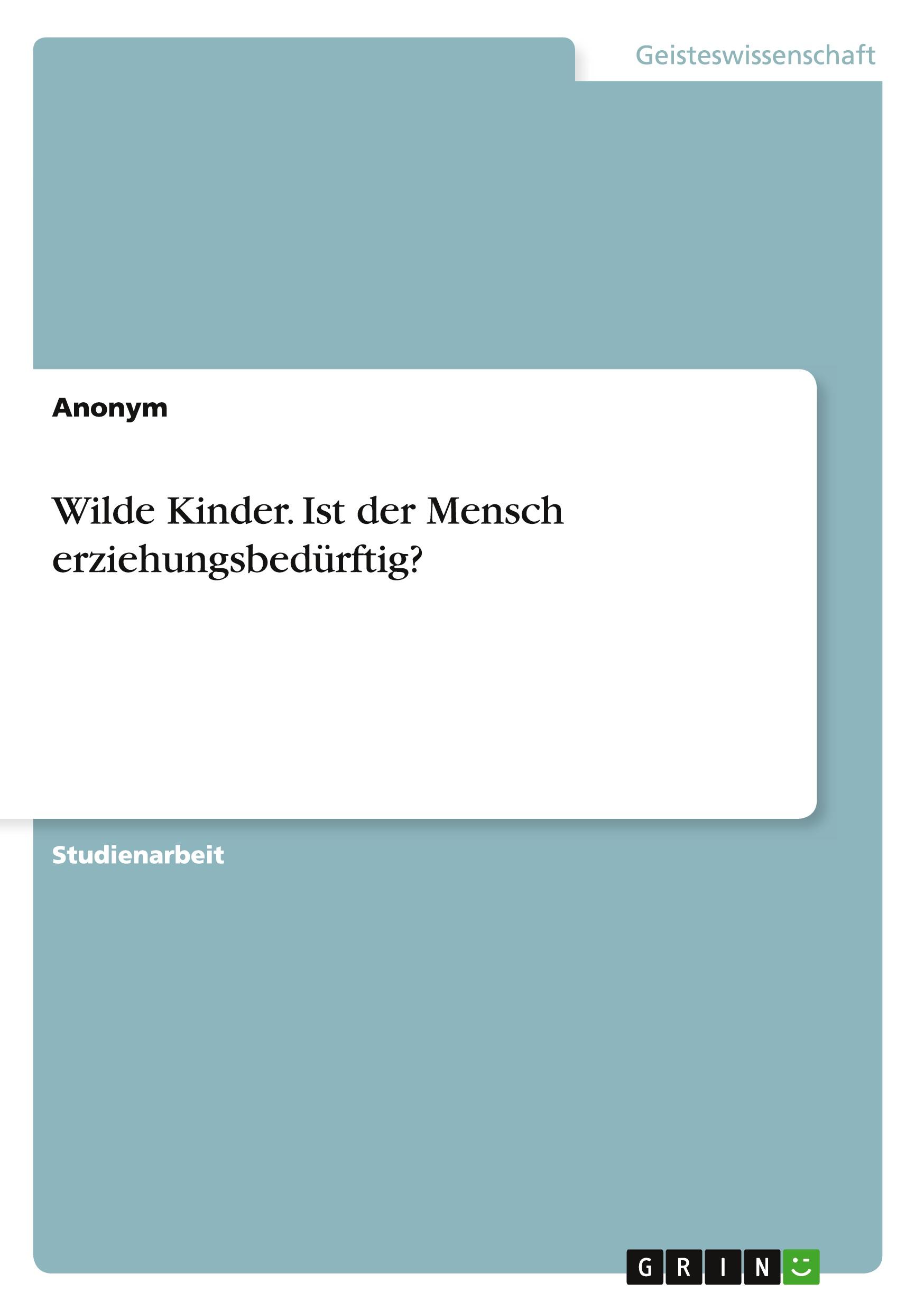 Geisteswissenschaft

Anonym

Wilde Kinder. Ist der Mensch erziehungsbedürftig?

Studienarbeit

GRIN